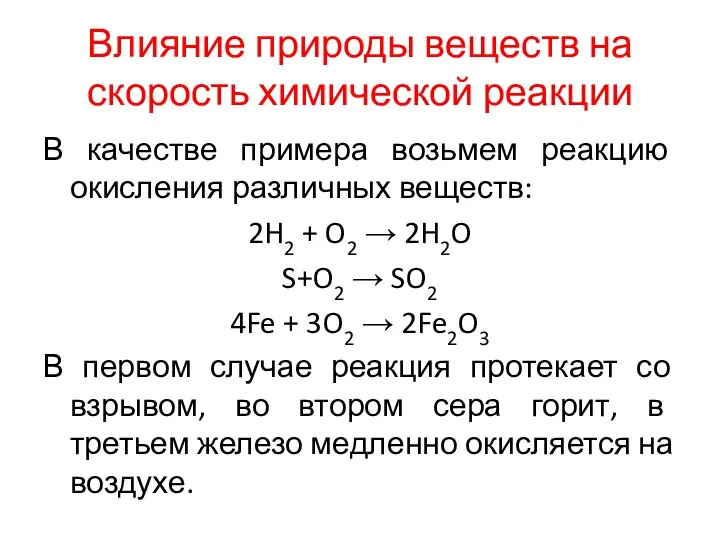 Влияние природы веществ на скорость химической реакции

В качестве примера возьмем реакцию окисления различных веществ:

$2H_2 + O_2 \rightarrow 2H_2O$

$S+O_2 \rightarrow SO_2$

$4Fe + 3O_2 \rightarrow 2Fe_2O_3$

В первом случае реакция протекает со взрывом, во втором сера горит, в третьем железо медленно окисляется на воздухе.